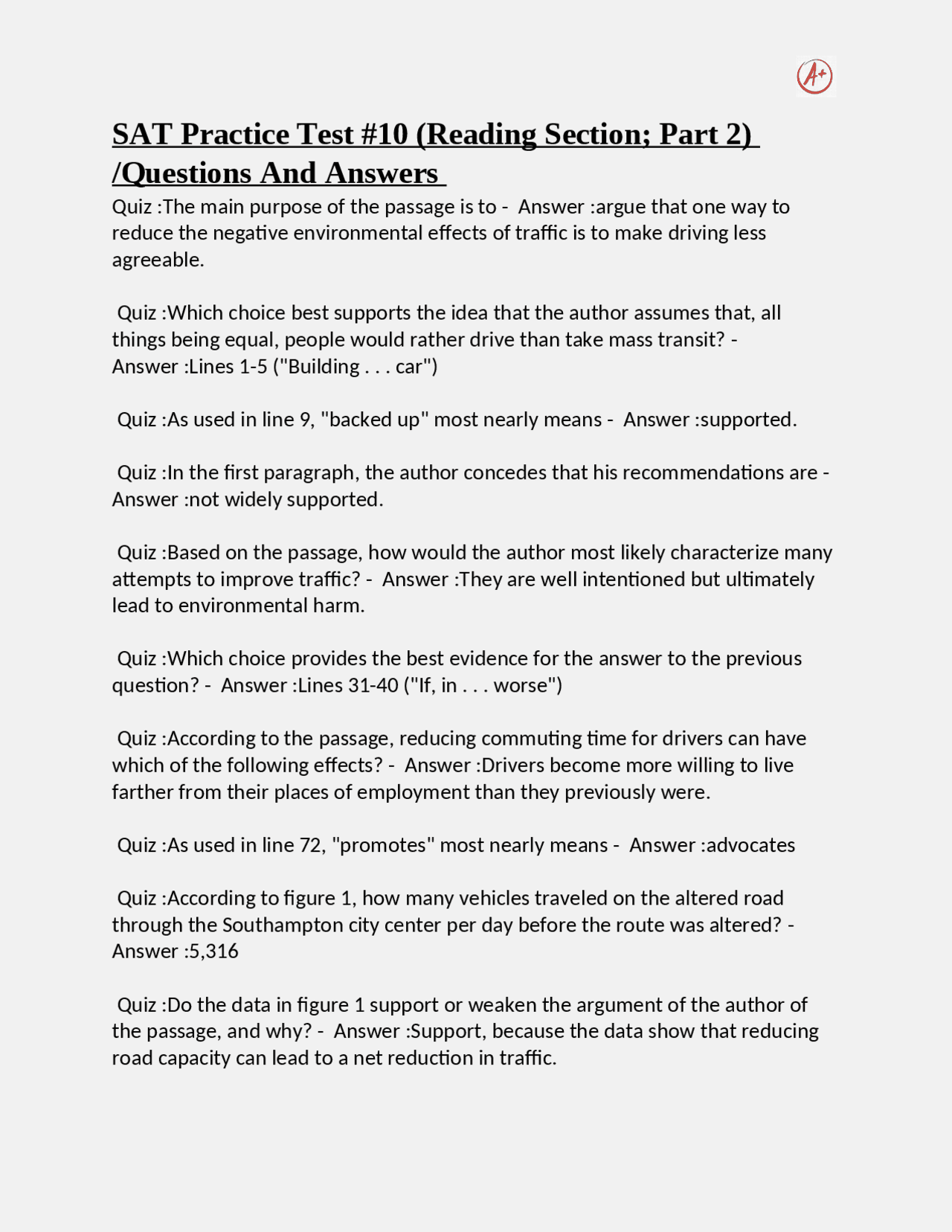 A+

SAT Practice Test #10 (Reading Section; Part 2) /Questions And Answers

Quiz :The main purpose of the passage is to - Answer :argue that one way to reduce the negative environmental effects of traffic is to make driving less agreeable.

Quiz :Which choice best supports the idea that the author assumes that, all things being equal, people would rather drive than take mass transit? - Answer :Lines 1-5 ("Building . . . car")

Quiz :As used in line 9, "backed up" most nearly means - Answer :supported.

Quiz :In the first paragraph, the author concedes that his recommendations are - Answer :not widely supported.

Quiz :Based on the passage, how would the author most likely characterize many attempts to improve traffic? - Answer :They are well intentioned but ultimately lead to environmental harm.

Quiz :Which choice provides the best evidence for the answer to the previous question? - Answer :Lines 31-40 ("If, in . . . worse")

Quiz :According to the passage, reducing commuting time for drivers can have which of the following effects? - Answer :Drivers become more willing to live farther from their places of employment than they previously were.

Quiz :As used in line 72, "promotes" most nearly means - Answer :advocates

Quiz :According to figure 1, how many vehicles traveled on the altered road through the Southampton city center per day before the route was altered? - Answer :5,316

Quiz :Do the data in figure 1 support or weaken the argument of the author of the passage, and why? - Answer :Support, because the data show that reducing road capacity can lead to a net reduction in traffic.